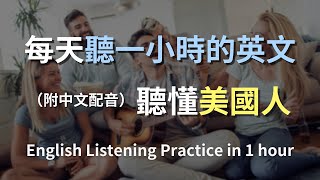 每天聽一小時的英文

（附中文配音） 聽懂美國人

English Listening Practice in 1 hour